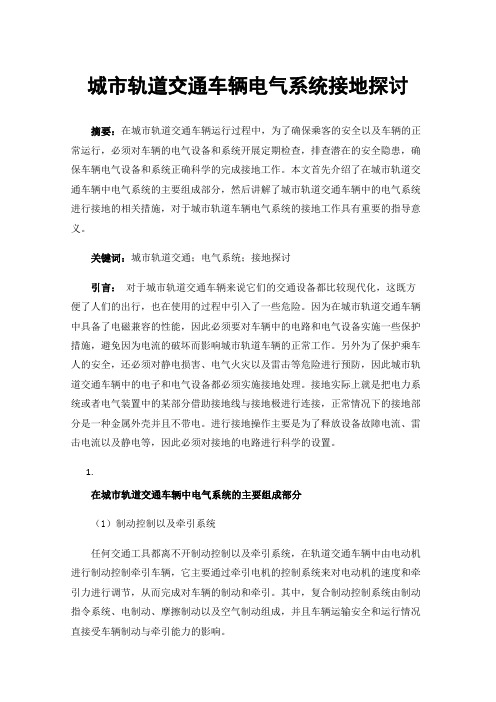 城市轨道交通车辆电气系统接地探讨

摘要：在城市轨道交通车辆运行过程中，为了确保乘客的安全以及车辆的正常运行，必须对车辆的电气设备和系统开展定期检查，排查潜在的安全隐患，确保车辆电气设备和系统正确科学的完成接地工作。本文首先介绍了在城市轨道交通车辆中电气系统的主要组成部分，然后讲解了城市轨道交通车辆中的电气系统进行接地的相关措施，对于城市轨道车辆电气系统的接地工作具有重要的指导意义。

关键词：城市轨道交通；电气系统；接地探讨

引言：对于城市轨道交通车辆来说它们的交通设备都比较现代化，这既方便了人们的出行，也在使用的过程中引入了一些危险。因为在城市轨道交通车辆中具备了电磁兼容的性能，因此必须要对车辆中的电路和电气设备实施一些保护措施，避免因为电流的破坏而影响城市轨道车辆的正常工作。另外为了保护乘车人的安全，还必须对静电损害、电气火灾以及雷击等危险进行预防，因此城市轨道交通车辆中的电子和电气设备都必须实施接地处理。接地实际上就是把电力系统或者电气装置中的某部分借助接地线与接地极进行连接，正常情况下的接地部分是一种金属外壳并且不带电。进行接地操作主要是为了释放设备故障电流、雷击电流以及静电等，因此必须对接地的电路进行科学的设置。

1.

在城市轨道交通车辆中电气系统的主要组成部分

（1）制动控制以及牵引系统

任何交通工具都离不开制动控制以及牵引系统，在轨道交通车辆中由电动机进行制动控制牵引车辆，它主要通过牵引电机的控制系统来对电动机的速度和牵引力进行调节，从而完成对车辆的制动和牵引。其中，复合制动控制系统由制动指令系统、电制动、摩擦制动以及空气制动组成，并且车辆运输安全和运行情况直接受车辆制动与牵引能力的影响。